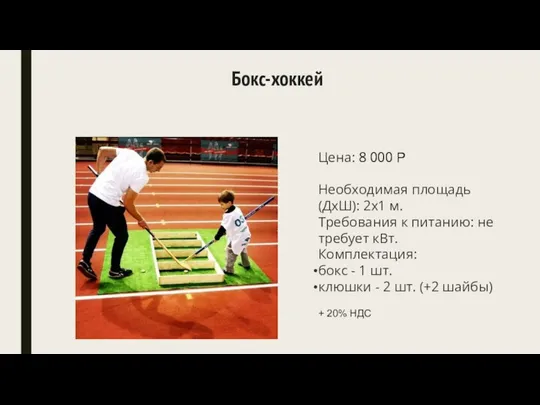 Бокс-хоккей

Цена: 8 000 Р

Необходимая площадь (ДхШ): 2х1 м.
Требования к питанию: не требует кВт.
Комплектация:
•бокс - 1 шт.
•клюшки - 2 шт. (+2 шайбы)

+ 20% НДС